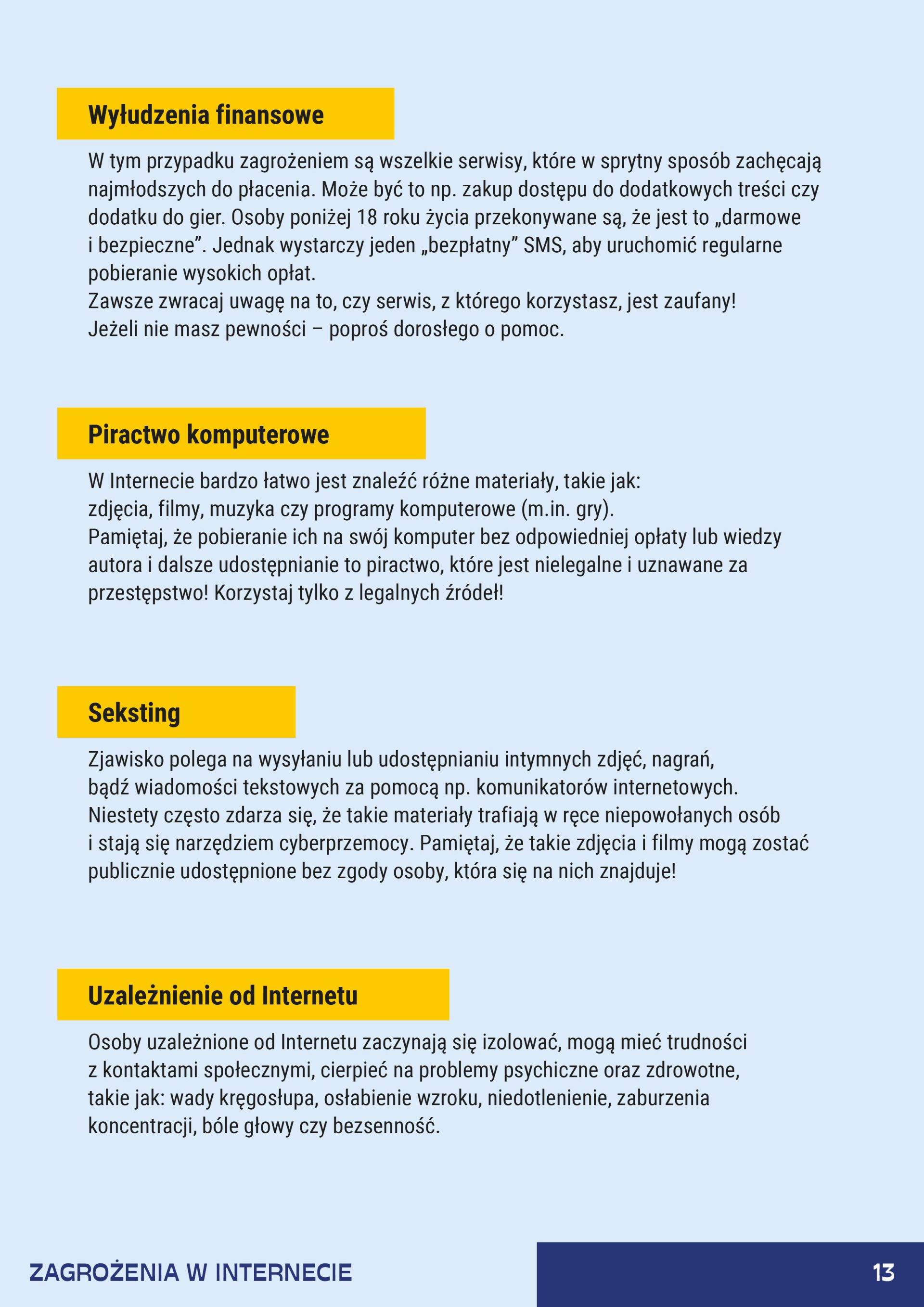 Wyłudzenia finansowe

W tym przypadku zagrożeniem są wszelkie serwisy, które w sprytny sposób zachęcają najmłodszych do płacenia. Może być to np. zakup dostępu do dodatkowych treści czy dodatku do gier. Osoby poniżej 18 roku życia przekonywane są, że jest to „darmowe i bezpieczne”. Jednak wystarczy jeden „bezpłatny” SMS, aby uruchomić regularne pobieranie wysokich opłat.
Zawsze zwracaj uwagę na to, czy serwis, z którego korzystasz, jest zaufany!
Jeżeli nie masz pewności – poproś dorosłego o pomoc.

Piractwo komputerowe

W Internecie bardzo łatwo jest znaleźć różne materiały, takie jak: zdjęcia, filmy, muzyka czy programy komputerowe (m.in. gry).
Pamiętaj, że pobieranie ich na swój komputer bez odpowiedniej opłaty lub wiedzy autora i dalsze udostępnianie to piractwo, które jest nielegalne i uznawane za przestępstwo! Korzystaj tylko z legalnych źródeł!

Seksting

Zjawisko polega na wysyłaniu lub udostępnianiu intymnych zdjęć, nagrań, bądź wiadomości tekstowych za pomocą np. komunikatorów internetowych. Niestety często zdarza się, że takie materiały trafiają w ręce niepowołanych osób i stają się narzędziem cyberprzemocy. Pamiętaj, że takie zdjęcia i filmy mogą zostać publicznie udostępnione bez zgody osoby, która się na nich znajduje!

Uzależnienie od Internetu

Osoby uzależnione od Internetu zaczynają się izolować, mogą mieć trudności z kontaktami społecznymi, cierpieć na problemy psychiczne oraz zdrowotne, takie jak: wady kręgosłupa, osłabienie wzroku, niedotlenienie, zaburzenia koncentracji, bóle głowy czy bezsenność.

ZAGROŻENIA W INTERNECIE

13